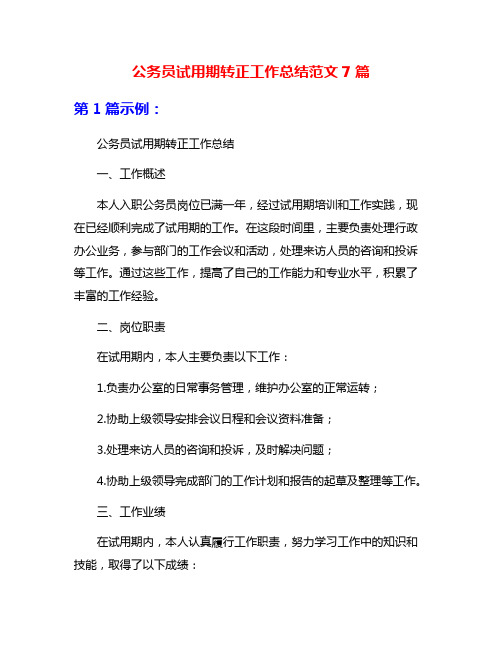 公务员试用期转正工作总结范文 7 篇

第 1 篇示例：

公务员试用期转正工作总结

一、工作概述

本人入职公务员岗位已满一年，经过试用期培训和工作实践，现在已经顺利完成了试用期的工作。在这段时间里，主要负责处理行政办公业务，参与部门的工作会议和活动，处理来访人员的咨询和投诉等工作。通过这些工作，提高了自己的工作能力和专业水平，积累了丰富的工作经验。

二、岗位职责

在试用期内，本人主要负责以下工作：

1.负责办公室的日常事务管理，维护办公室的正常运转；

2.协助上级领导安排会议日程和会议资料准备；

3.处理来访人员的咨询和投诉，及时解决问题；

4.协助上级领导完成部门的工作计划和报告的起草及整理等工作。

三、工作业绩

在试用期内，本人认真履行工作职责，努力学习工作中的知识和技能，取得了以下成绩：